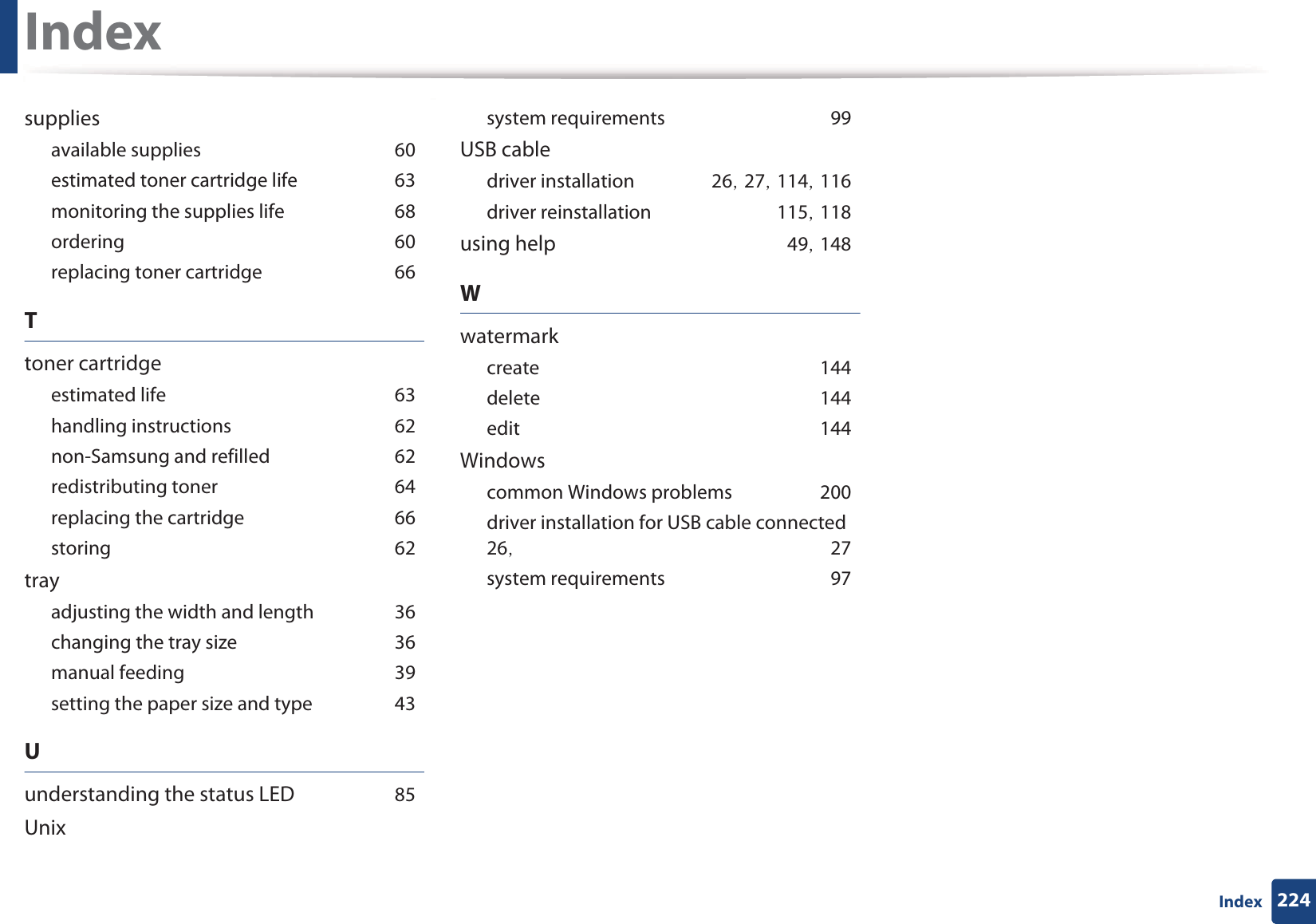 Index

supplies
available supplies 60
estimated toner cartridge life 63
monitoring the supplies life 68
ordering 60
replacing toner cartridge 66

T

toner cartridge
estimated life 63
handling instructions 62
non-Samsung and refilled 62
redistributing toner 64
replacing the cartridge 66
storing 62
tray
adjusting the width and length 36
changing the tray size 36
manual feeding 39
setting the paper size and type 43

U

understanding the status LED 85
Unix
system requirements 99
USB cable
driver installation 26, 27, 114, 116
driver reinstallation 115, 118
using help 49, 148

W

watermark
create 144
delete 144
edit 144
Windows
common Windows problems 200
driver installation for USB cable connected 26, 27
system requirements 97

Index 224